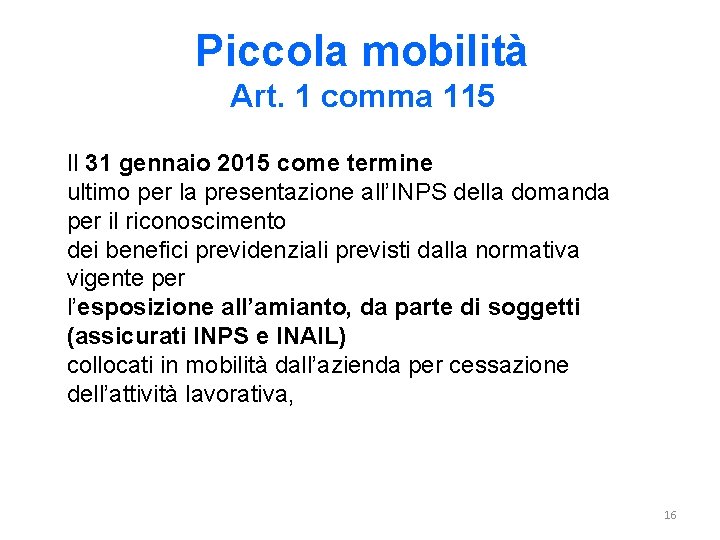 Piccola mobilità
Art. 1 comma 115

Il 31 gennaio 2015 come termine ultimo per la presentazione all'INPS della domanda per il riconoscimento dei benefici previdenziali previsti dalla normativa vigente per l'esposizione all'amianto, da parte di soggetti (assicurati INPS e INAIL) collocati in mobilità dall'azienda per cessazione dell'attività lavorativa,

16